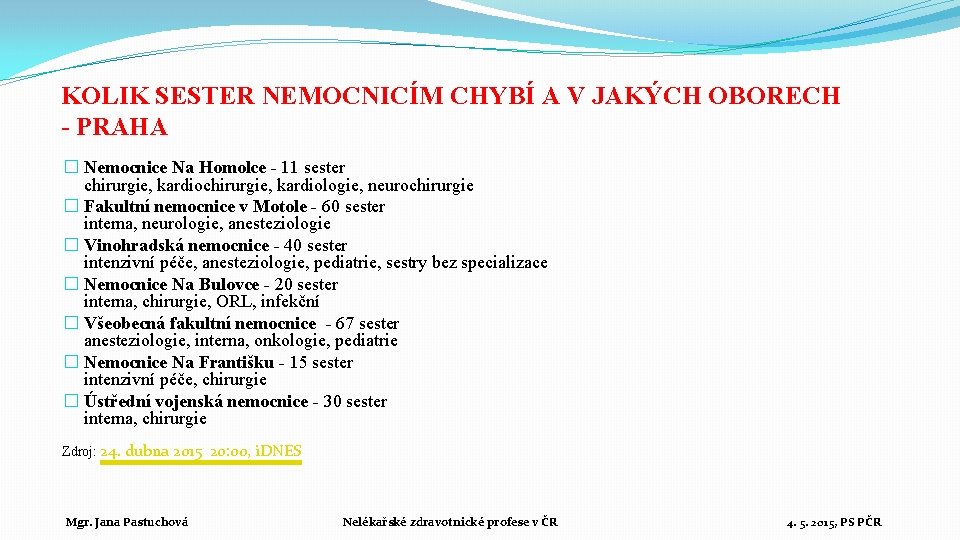 KOLIK SESTER NEMOCNICÍM CHYBÍ A V JAKÝCH OBORECH - PRAHA

� Nemocnice Na Homolce - 11 sester
chirurgie, kardiochirurgie, kardiologie, neurochirurgie
� Fakultní nemocnice v Motole - 60 sester
interna, neurologie, anesteziologie
� Vinohradská nemocnice - 40 sester
intenzivní péče, anesteziologie, pediatrie, sestry bez specializace
� Nemocnice Na Bulovce - 20 sester
interna, chirurgie, ORL, infekční
� Všeobecná fakultní nemocnice - 67 sester
anesteziologie, interna, onkologie, pediatrie
� Nemocnice Na Františku - 15 sester
intenzivní péče, chirurgie
� Ústřední vojenská nemocnice - 30 sester
interna, chirurgie

Zdroj: 24. dubna 2015 20:00, iDNES

Mgr. Jana Pastuchová

Nelékařské zdravotnické profese v ČR

4. 5. 2015, PS PČR